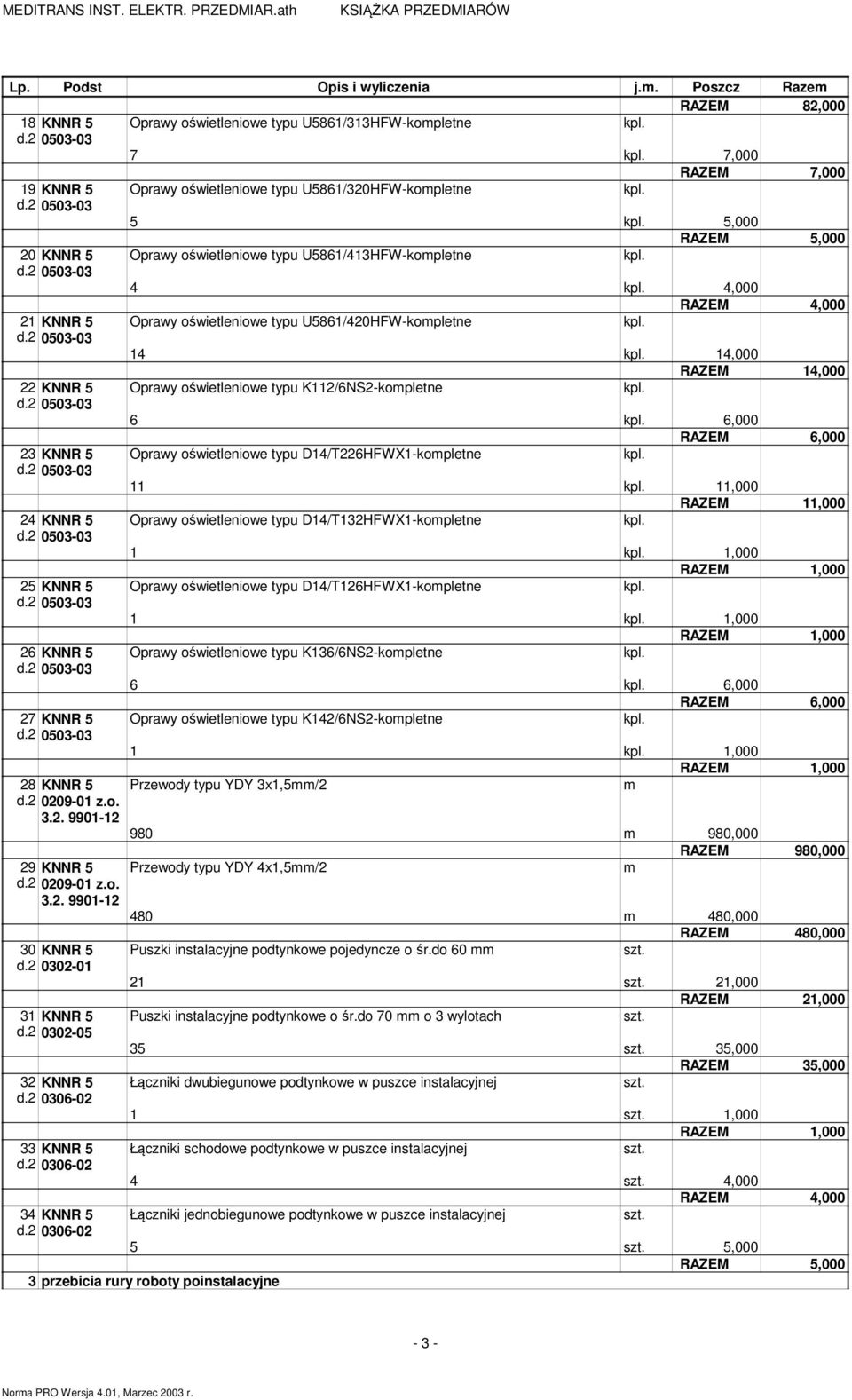 MEDITRANS INST. ELEKTR. PRZEDMIAR.ath KSIĄŻKA PRZEDMIARÓW

| Lp. | Podst | Opis i wyliczenia | j.m. | Poszcz | Razem |
|---|---|---|---|---|---|
| | | | | RAZEM | 82,000 |
| 18 d.2 | KNNR 5 0503-03 | Oprawy oświetleniowe typu U5861/313HFW-kompletne | kpl. | | |
| | | 7 | kpl. | 7,000 | |
| | | | | RAZEM | 7,000 |
| 19 d.2 | KNNR 5 0503-03 | Oprawy oświetleniowe typu U5861/320HFW-kompletne | kpl. | | |
| | | 5 | kpl. | 5,000 | |
| | | | | RAZEM | 5,000 |
| 20 d.2 | KNNR 5 0503-03 | Oprawy oświetleniowe typu U5861/413HFW-kompletne | kpl. | | |
| | | 4 | kpl. | 4,000 | |
| | | | | RAZEM | 4,000 |
| 21 d.2 | KNNR 5 0503-03 | Oprawy oświetleniowe typu U5861/420HFW-kompletne | kpl. | | |
| | | 14 | kpl. | 14,000 | |
| | | | | RAZEM | 14,000 |
| 22 d.2 | KNNR 5 0503-03 | Oprawy oświetleniowe typu K112/6NS2-kompletne | kpl. | | |
| | | 6 | kpl. | 6,000 | |
| | | | | RAZEM | 6,000 |
| 23 d.2 | KNNR 5 0503-03 | Oprawy oświetleniowe typu D14/T226HFWX1-kompletne | kpl. | | |
| | | 11 | kpl. | 11,000 | |
| | | | | RAZEM | 11,000 |
| 24 d.2 | KNNR 5 0503-03 | Oprawy oświetleniowe typu D14/T132HFWX1-kompletne | kpl. | | |
| | | 1 | kpl. | 1,000 | |
| | | | | RAZEM | 1,000 |
| 25 d.2 | KNNR 5 0503-03 | Oprawy oświetleniowe typu D14/T126HFWX1-kompletne | kpl. | | |
| | | 1 | kpl. | 1,000 | |
| | | | | RAZEM | 1,000 |
| 26 d.2 | KNNR 5 0503-03 | Oprawy oświetleniowe typu K136/6NS2-kompletne | kpl. | | |
| | | 6 | kpl. | 6,000 | |
| | | | | RAZEM | 6,000 |
| 27 d.2 | KNNR 5 0503-03 | Oprawy oświetleniowe typu K142/6NS2-kompletne | kpl. | | |
| | | 1 | kpl. | 1,000 | |
| | | | | RAZEM | 1,000 |
| 28 d.2 | KNNR 5 0209-01 z.o. 3.2. 9901-12 | Przewody typu YDY 3x1,5mm/2 | m | | |
| | | 980 | m | 980,000 | |
| | | | | RAZEM | 980,000 |
| 29 d.2 | KNNR 5 0209-01 z.o. 3.2. 9901-12 | Przewody typu YDY 4x1,5mm/2 | m | | |
| | | 480 | m | 480,000 | |
| | | | | RAZEM | 480,000 |
| 30 d.2 | KNNR 5 0302-01 | Puszki instalacyjne podtynkowe pojedyncze o śr.do 60 mm | szt. | | |
| | | 21 | szt. | 21,000 | |
| | | | | RAZEM | 21,000 |
| 31 d.2 | KNNR 5 0302-05 | Puszki instalacyjne podtynkowe o śr.do 70 mm o 3 wylotach | szt. | | |
| | | 35 | szt. | 35,000 | |
| | | | | RAZEM | 35,000 |
| 32 d.2 | KNNR 5 0306-02 | Łączniki dwubiegunowe podtynkowe w puszce instalacyjnej | szt. | | |
| | | 1 | szt. | 1,000 | |
| | | | | RAZEM | 1,000 |
| 33 d.2 | KNNR 5 0306-02 | Łączniki schodowe podtynkowe w puszce instalacyjnej | szt. | | |
| | | 4 | szt. | 4,000 | |
| | | | | RAZEM | 4,000 |
| 34 d.2 | KNNR 5 0306-02 | Łączniki jednobiegunowe podtynkowe w puszce instalacyjnej | szt. | | |
| | | 5 | szt. | 5,000 | |
| | | | | RAZEM | 5,000 |
| 3 | przebicia rury roboty poinstalacyjne | | | | |

- 3 -

Norma PRO Wersja 4.01, Marzec 2003 r.